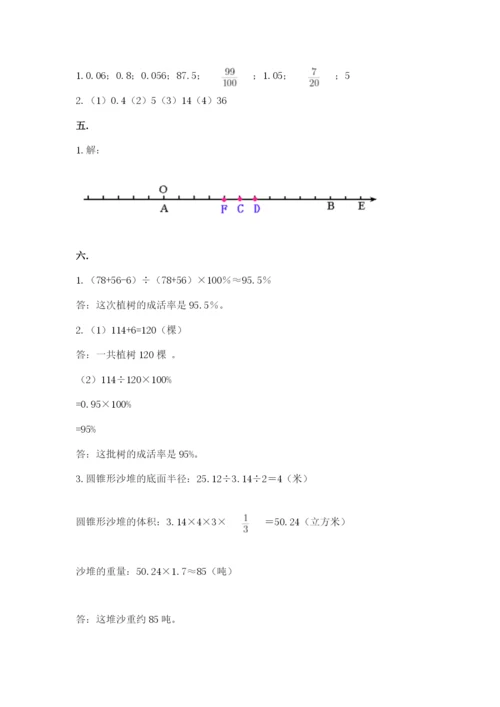 1. 0.06；0.8；0.056；87.5；$\frac{99}{100}$；1.05；$\frac{7}{20}$；5

2.（1）0.4（2）5（3）14（4）36

五.

1. 解：

O

A F C D B E

六.

1.（78+56-6）÷（78+56）×100%≈95.5%

答：这次植树的成活率是 95.5%。

2.（1）114+6=120（棵）

答：一共植树 120 棵 。

（2）114÷120×100%

=0.95×100%

=95%

答：这批树的成活率是 95%。

3. 圆锥形沙堆的底面半径：25.12÷3.14÷2＝4（米）

圆锥形沙堆的体积：3.14×4×3×$\frac{1}{3}$＝50.24（立方米）

沙堆的重量：50.24×1.7≈85（吨）

答：这堆沙重约 85 吨。